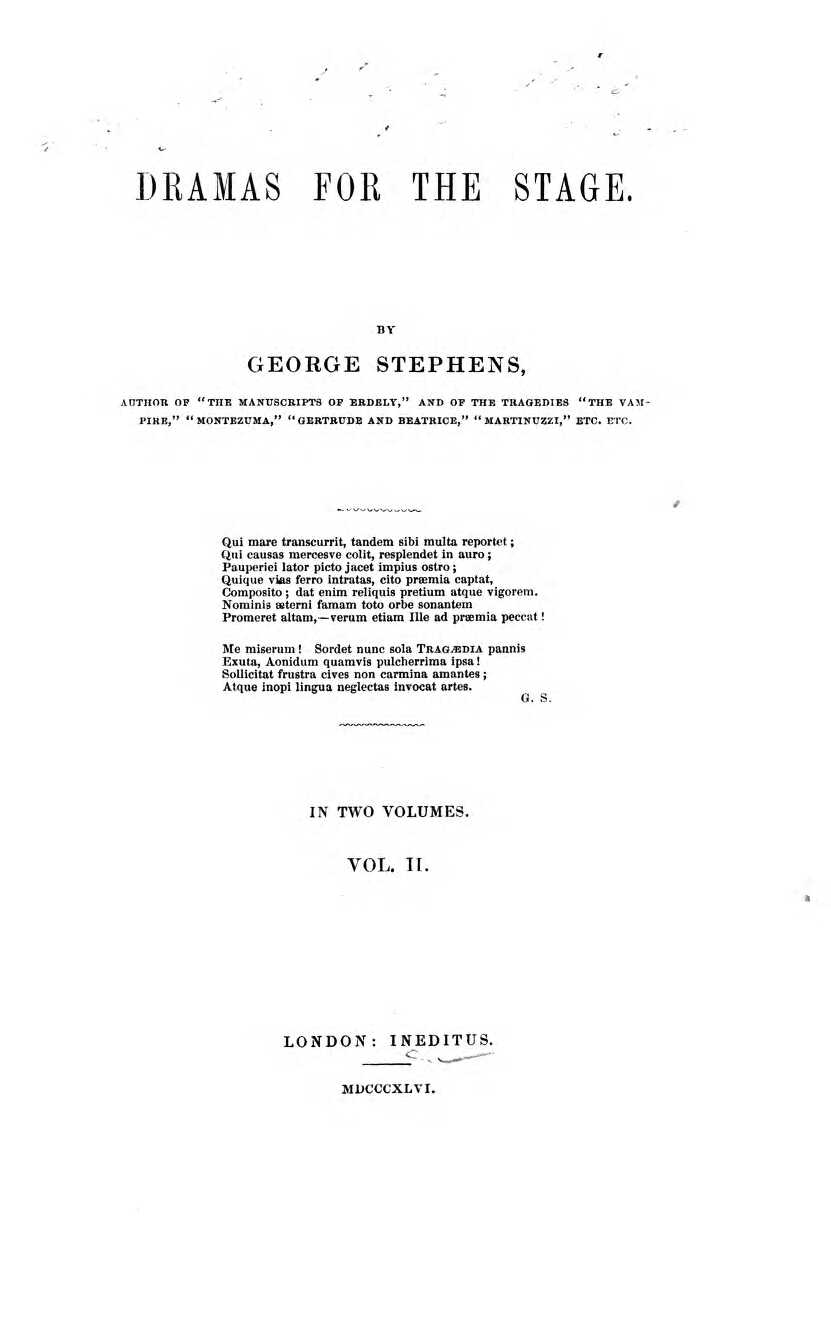 DRAMAS FOR THE STAGE.

BY

GEORGE STEPHENS,

AUTHOR OF "THE MANUSCRIPTS OF ERDELY," AND OF THE TRAGEDIES "THE VAMPIRE," "MONTEZUMA," "GERTRUDE AND BEATRICE," "MARTINUZZI," ETC. ETC.

Qui mare transcurrit, tandem sibi multa reportet;
Qui causas mercesve colit, resplendet in auro;
Pauperiei lator picto jacet impius ostro;
Quique vias ferro intratas, cito præmia captat,
Composito; dat enim reliquis pretium atque vigorem.
Nominis æterni famam toto orbe sonantem
Promeret altam,—verum etiam Ille ad præmia peccat!

Me miserum! Sordet nunc sola TRAGÆDIA pannis
Exuta, Aonidum quamvis pulcherrima ipsa!
Sollicitat frustra cives non carmina amantes;
Atque inopi lingua neglectas invocat artes.

G. S.

IN TWO VOLUMES.

VOL. II.

LONDON: INEDITUS.

MDCCCXLVI.